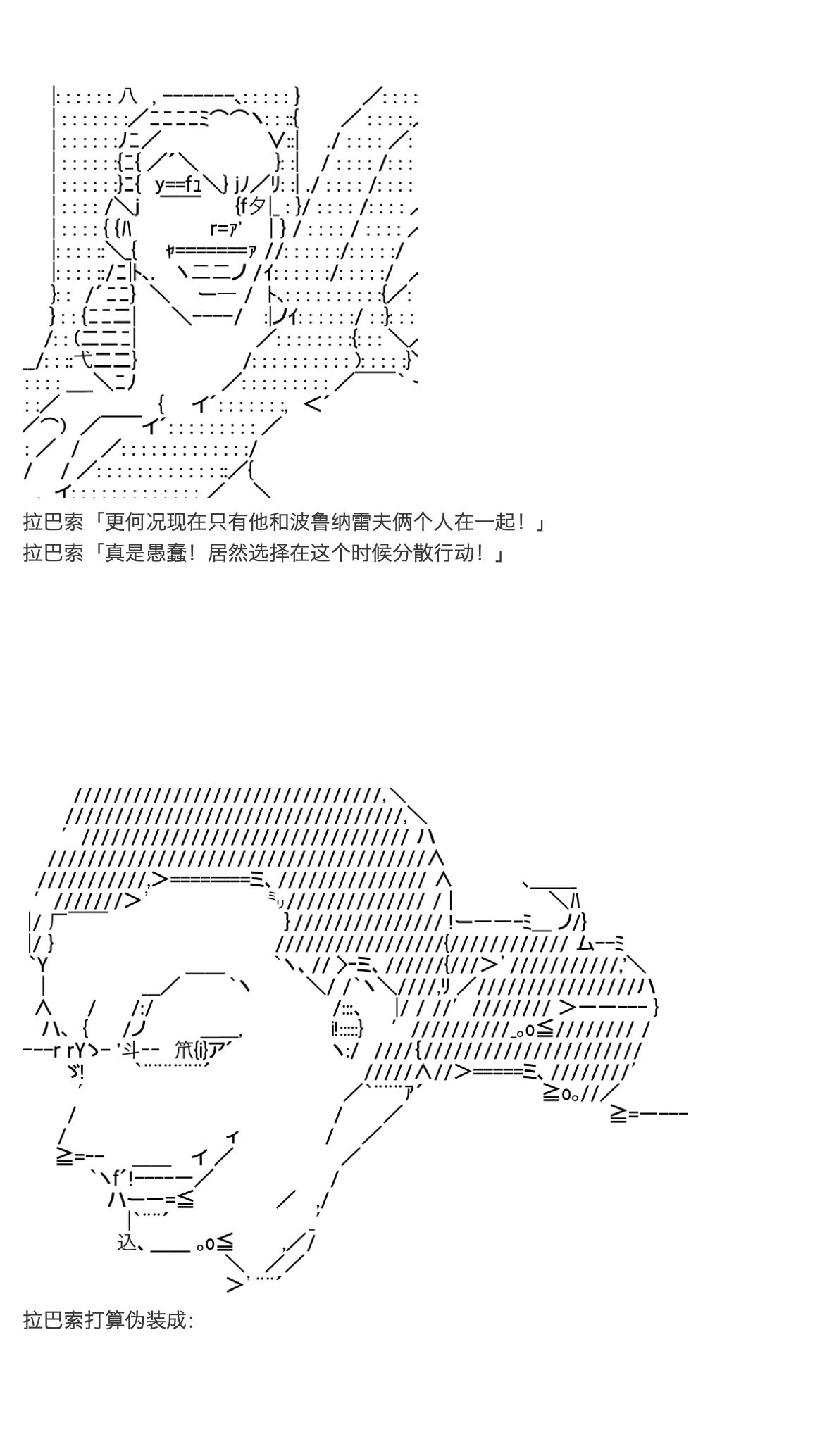 拉巴索「更何况现在只有他和波鲁纳雷夫俩个人在一起！」
拉巴索「真是愚蠢！居然选择在这个时候分散行动！」

拉巴索打算伪装成: